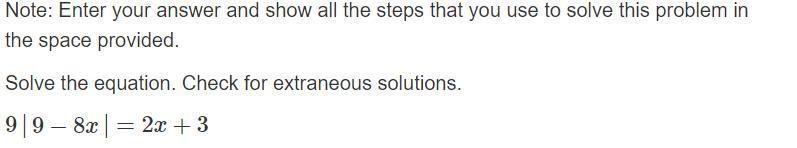 Note: Enter your answer and show all the steps that you use to solve this problem in the space provided.

Solve the equation. Check for extraneous solutions.

$9|9-8x|=2x+3$